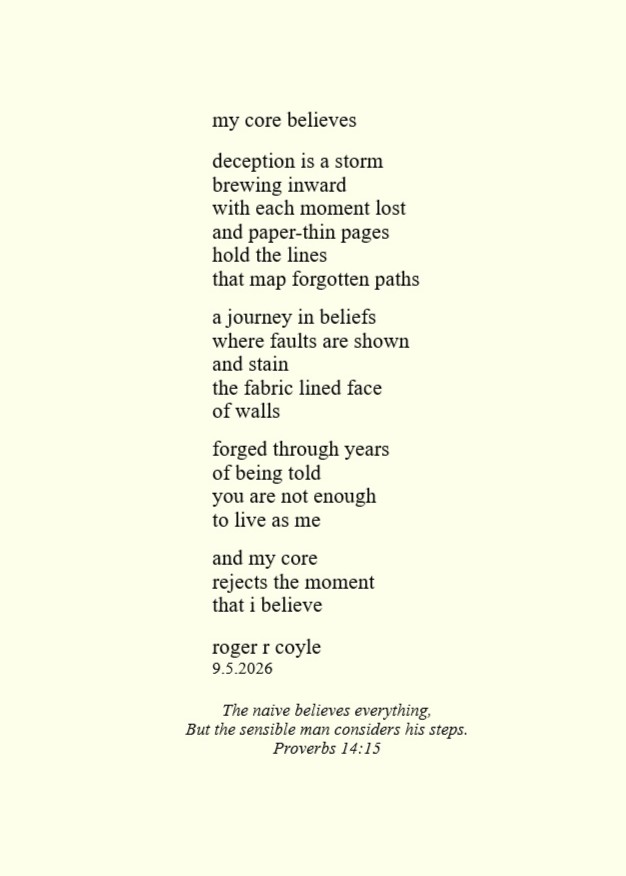 my core believes

deception is a storm
brewing inward
with each moment lost
and paper-thin pages
hold the lines
that map forgotten paths

a journey in beliefs
where faults are shown
and stain
the fabric lined face
of walls

forged through years
of being told
you are not enough
to live as me

and my core
rejects the moment
that i believe

roger r coyle
9.5.2026

The naive believes everything,
But the sensible man considers his steps.
Proverbs 14:15